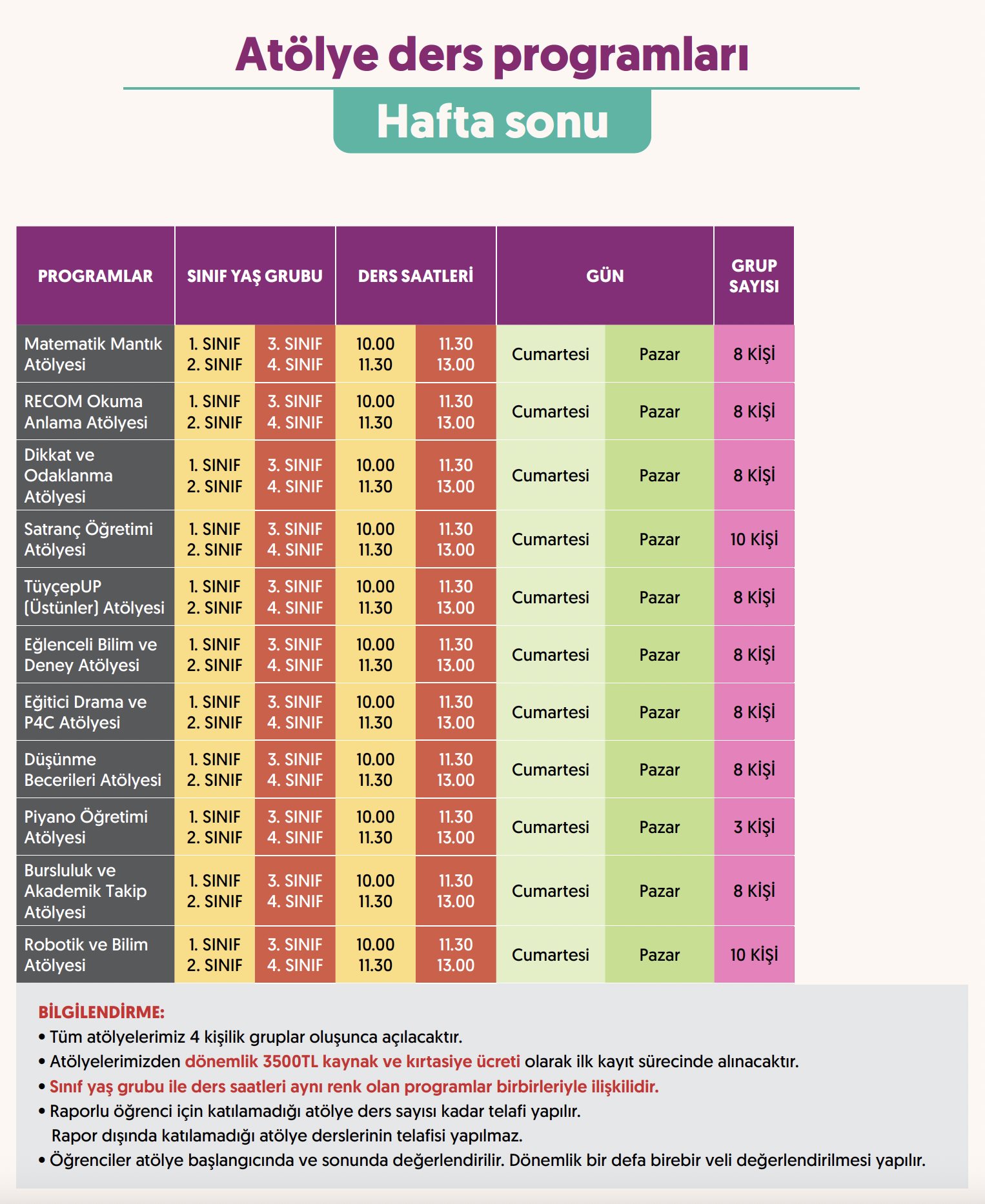 Atölye ders programları

Hafta sonu

| PROGRAMLAR | SINIF YAŞ GRUBU | | DERS SAATLERİ | | GÜN | | GRUP SAYISI |
|---|---|---|---|---|---|---|---|
| Matematik Mantık Atölyesi | 1. SINIF 2. SINIF | 3. SINIF 4. SINIF | 10.00 11.30 | 11.30 13.00 | Cumartesi | Pazar | 8 KİŞİ |
| RECOM Okuma Anlama Atölyesi | 1. SINIF 2. SINIF | 3. SINIF 4. SINIF | 10.00 11.30 | 11.30 13.00 | Cumartesi | Pazar | 8 KİŞİ |
| Dikkat ve Odaklanma Atölyesi | 1. SINIF 2. SINIF | 3. SINIF 4. SINIF | 10.00 11.30 | 11.30 13.00 | Cumartesi | Pazar | 8 KİŞİ |
| Satranç Öğretimi Atölyesi | 1. SINIF 2. SINIF | 3. SINIF 4. SINIF | 10.00 11.30 | 11.30 13.00 | Cumartesi | Pazar | 10 KİŞİ |
| TüyçepUP (Üstünler) Atölyesi | 1. SINIF 2. SINIF | 3. SINIF 4. SINIF | 10.00 11.30 | 11.30 13.00 | Cumartesi | Pazar | 8 KİŞİ |
| Eğlenceli Bilim ve Deney Atölyesi | 1. SINIF 2. SINIF | 3. SINIF 4. SINIF | 10.00 11.30 | 11.30 13.00 | Cumartesi | Pazar | 8 KİŞİ |
| Eğitici Drama ve P4C Atölyesi | 1. SINIF 2. SINIF | 3. SINIF 4. SINIF | 10.00 11.30 | 11.30 13.00 | Cumartesi | Pazar | 8 KİŞİ |
| Düşünme Becerileri Atölyesi | 1. SINIF 2. SINIF | 3. SINIF 4. SINIF | 10.00 11.30 | 11.30 13.00 | Cumartesi | Pazar | 8 KİŞİ |
| Piyano Öğretimi Atölyesi | 1. SINIF 2. SINIF | 3. SINIF 4. SINIF | 10.00 11.30 | 11.30 13.00 | Cumartesi | Pazar | 3 KİŞİ |
| Bursluluk ve Akademik Takip Atölyesi | 1. SINIF 2. SINIF | 3. SINIF 4. SINIF | 10.00 11.30 | 11.30 13.00 | Cumartesi | Pazar | 8 KİŞİ |
| Robotik ve Bilim Atölyesi | 1. SINIF 2. SINIF | 3. SINIF 4. SINIF | 10.00 11.30 | 11.30 13.00 | Cumartesi | Pazar | 10 KİŞİ |

BİLGİLENDİRME:
• Tüm atölyelerimiz 4 kişilik gruplar oluşunca açılacaktır.
• Atölyelerimizden dönemlik 3500TL kaynak ve kırtasiye ücreti olarak ilk kayıt sürecinde alınacaktır.
• Sınıf yaş grubu ile ders saatleri aynı renk olan programlar birbirleriyle ilişkilidir.
• Raporlu öğrenci için katılamadığı atölye ders sayısı kadar telafi yapılır.
Rapor dışında katılamadığı atölye derslerinin telafisi yapılmaz.
• Öğrenciler atölye başlangıcında ve sonunda değerlendirilir. Dönemlik bir defa birebir veli değerlendirilmesi yapılır.